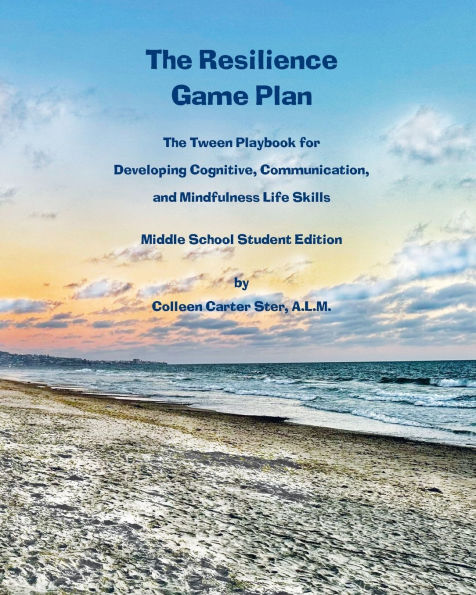 The Resilience Game Plan

The Tween Playbook for Developing Cognitive, Communication, and Mindfulness Life Skills

Middle School Student Edition

by

Colleen Carter Ster, A.L.M.